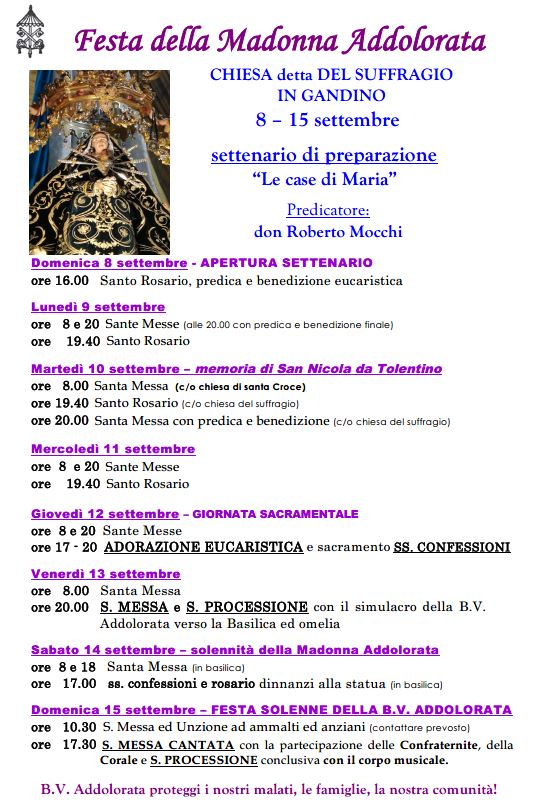 Festa della Madonna Addolorata

CHIESA detta DEL SUFFRAGIO
IN GANDINO
8 – 15 settembre

settenario di preparazione
"Le case di Maria"

Predicatore:
don Roberto Mocchi

Domenica 8 settembre - APERTURA SETTENARIO
ore 16.00 Santo Rosario, predica e benedizione eucaristica

Lunedì 9 settembre
ore 8 e 20 Sante Messe (alle 20.00 con predica e benedizione finale)
ore 19.40 Santo Rosario

Martedì 10 settembre – memoria di San Nicola da Tolentino
ore 8.00 Santa Messa (c/o chiesa di santa Croce)
ore 19.40 Santo Rosario (c/o chiesa del suffragio)
ore 20.00 Santa Messa con predica e benedizione (c/o chiesa del suffragio)

Mercoledì 11 settembre
ore 8 e 20 Sante Messe
ore 19.40 Santo Rosario

Giovedì 12 settembre – GIORNATA SACRAMENTALE
ore 8 e 20 Sante Messe
ore 17 - 20 ADORAZIONE EUCARISTICA e sacramento SS. CONFESSIONI

Venerdì 13 settembre
ore 8.00 Santa Messa
ore 20.00 S. MESSA e S. PROCESSIONE con il simulacro della B.V. Addolorata verso la Basilica ed omelia

Sabato 14 settembre – solennità della Madonna Addolorata
ore 8 e 18 Santa Messa (in basilica)
ore 17.00 ss. confessioni e rosario dinnanzi alla statua (in basilica)

Domenica 15 settembre – FESTA SOLENNE DELLA B.V. ADDOLORATA
ore 10.30 S. Messa ed Unzione ad ammalti ed anziani (contattare prevosto)
ore 17.30 S. MESSA CANTATA con la partecipazione delle Confraternite, della Corale e S. PROCESSIONE conclusiva con il corpo musicale.

B.V. Addolorata proteggi i nostri malati, le famiglie, la nostra comunità!